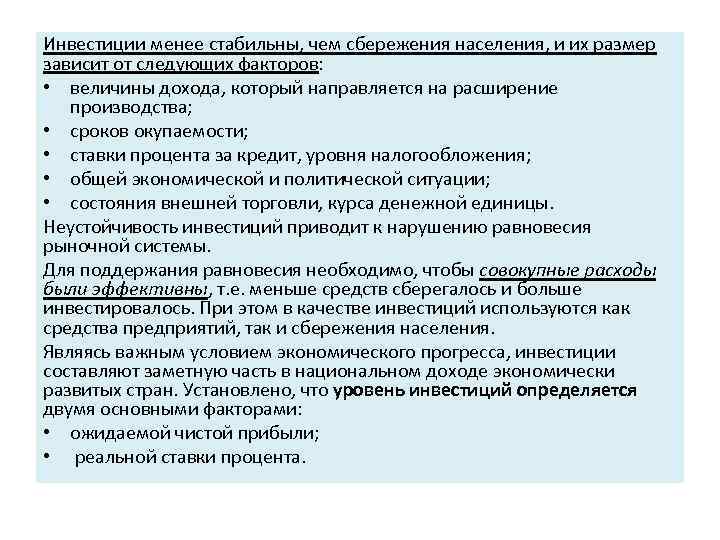 Инвестиции менее стабильны, чем сбережения населения, и их размер зависит от следующих факторов:
• величины дохода, который направляется на расширение производства;
• сроков окупаемости;
• ставки процента за кредит, уровня налогообложения;
• общей экономической и политической ситуации;
• состояния внешней торговли, курса денежной единицы.
Неустойчивость инвестиций приводит к нарушению равновесия рыночной системы.
Для поддержания равновесия необходимо, чтобы совокупные расходы были эффективны, т.е. меньше средств сберегалось и больше инвестировалось. При этом в качестве инвестиций используются как средства предприятий, так и сбережения населения.
Являясь важным условием экономического прогресса, инвестиции составляют заметную часть в национальном доходе экономически развитых стран. Установлено, что уровень инвестиций определяется двумя основными факторами:
• ожидаемой чистой прибыли;
• реальной ставки процента.